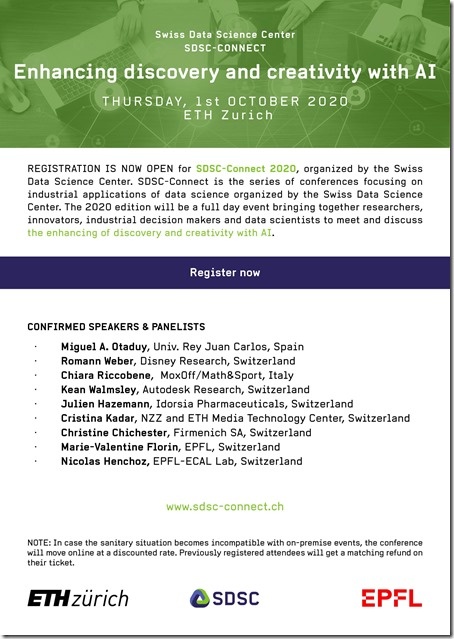 Swiss Data Science Center
SDSC-CONNECT

Enhancing discovery and creativity with AI

THURSDAY, 1st OCTOBER 2020
ETH Zurich

REGISTRATION IS NOW OPEN for SDSC-Connect 2020, organized by the Swiss Data Science Center. SDSC-Connect is the series of conferences focusing on industrial applications of data science organized by the Swiss Data Science Center. The 2020 edition will be a full day event bringing together researchers, innovators, industrial decision makers and data scientists to meet and discuss the enhancing of discovery and creativity with AI.

Register now

CONFIRMED SPEAKERS & PANELISTS

· Miguel A. Otaduy, Univ. Rey Juan Carlos, Spain
· Romann Weber, Disney Research, Switzerland
· Chiara Riccobene, MoxOff/Math&Sport, Italy
· Kean Walmsley, Autodesk Research, Switzerland
· Julien Hazemann, Idorsia Pharmaceuticals, Switzerland
· Cristina Kadar, NZZ and ETH Media Technology Center, Switzerland
· Christine Chichester, Firmenich SA, Switzerland
· Marie-Valentine Florin, EPFL, Switzerland
· Nicolas Henchoz, EPFL-ECAL Lab, Switzerland

www.sdsc-connect.ch

NOTE: In case the sanitary situation becomes incompatible with on-premise events, the conference will move online at a discounted rate. Previously registered attendees will get a matching refund on their ticket.

ETH zürich

SDSC

EPFL